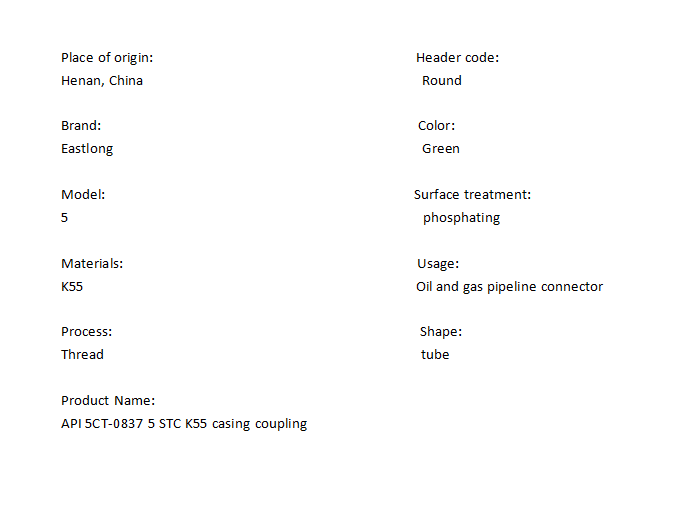 Place of origin:
Henan, China

Brand:
Eastlong

Model:
5

Materials:
K55

Process:
Thread

Product Name:
API 5CT-0837 5 STC K55 casing coupling

Header code:
Round

Color:
Green

Surface treatment:
phosphating

Usage:
Oil and gas pipeline connector

Shape:
tube